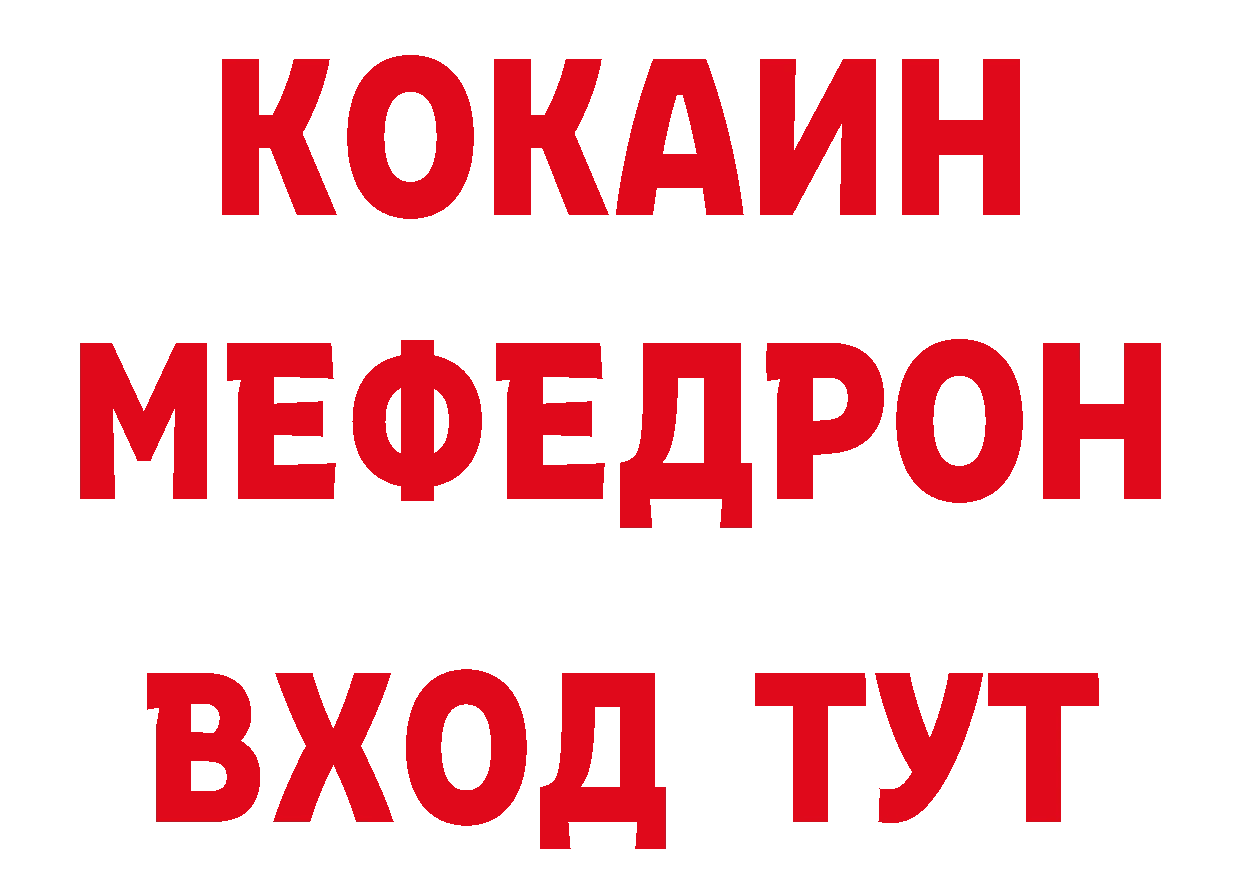 КОКАИН
МЕФЕДРОН
ВХОД ТУТ